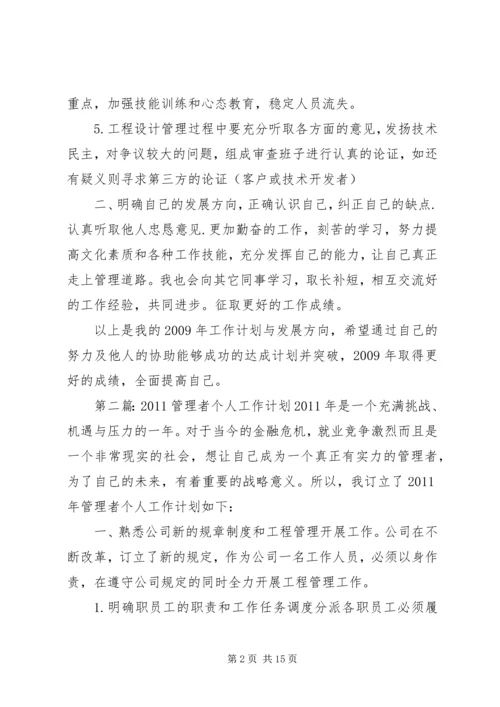 重点，加强技能训练和心态教育，稳定人员流失。

5.工程设计管理过程中要充分听取各方面的意见，发扬技术民主，对争议较大的问题，组成审查班子进行认真的论证，如还有疑义则寻求第三方的论证（客户或技术开发者）

二、明确自己的发展方向，正确认识自己，纠正自己的缺点.认真听取他人忠恳意见.更加勤奋的工作，刻苦的学习，努力提高文化素质和各种工作技能，充分发挥自己的能力，让自己真正走上管理道路。我也会向其它同事学习，取长补短，相互交流好的工作经验，共同进步。征取更好的工作成绩。

以上是我的2009年工作计划与发展方向，希望通过自己的努力及他人的协助能够成功的达成计划并突破，2009年取得更好的成绩，全面提高自己。

第二篇：2011管理者个人工作计划2011年是一个充满挑战、机遇与压力的一年。对于当今的金融危机，就业竞争激烈而且是一个非常现实的社会，想让自己成为一个真正有实力的管理者，为了自己的未来，有着重要的战略意义。所以，我订立了2011年管理者个人工作计划如下：

一、熟悉公司新的规章制度和工程管理开展工作。公司在不断改革，订立了新的规定，作为公司一名工作人员，必须以身作责，在遵守公司规定的同时全力开展工程管理工作。

1.明确职员工的职责和工作任务调度分派各职员工必须履

第2页 共15页